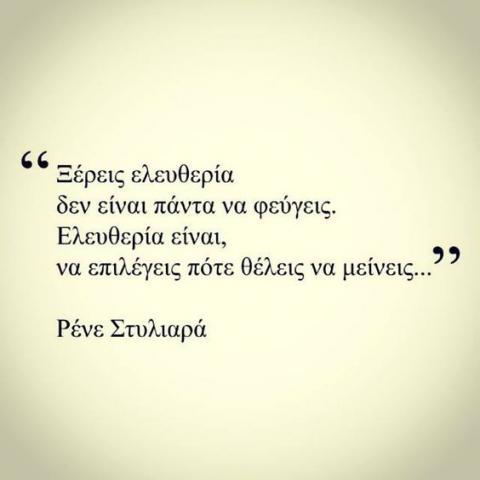 “Ξέρεις ελευθερία
δεν είναι πάντα να φεύγεις.
Ελευθερία είναι,
να επιλέγεις πότε θέλεις να μείνεις...”

Ρένε Στυλιαρά